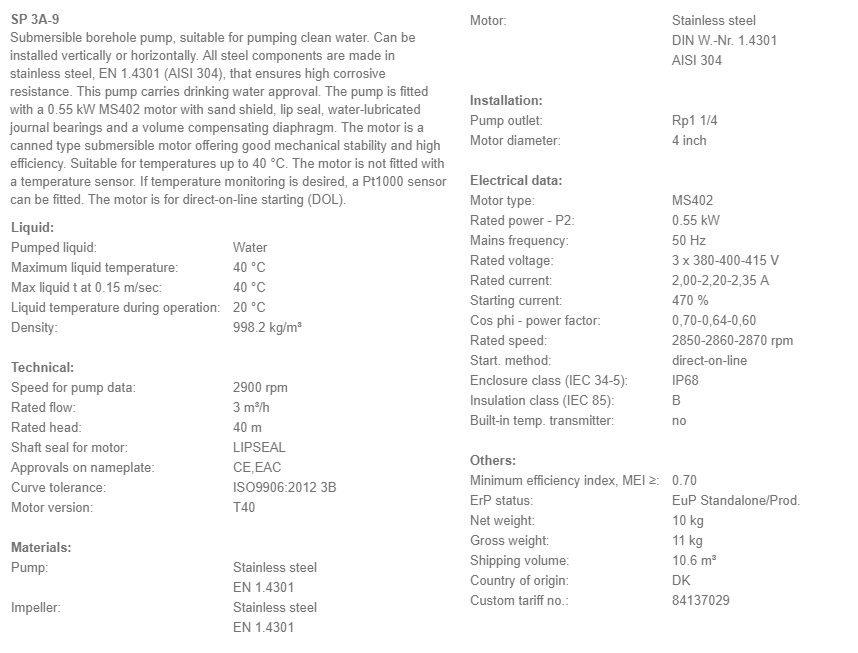 SP 3A-9
Submersible borehole pump, suitable for pumping clean water. Can be installed vertically or horizontally. All steel components are made in stainless steel, EN 1.4301 (AISI 304), that ensures high corrosive resistance. This pump carries drinking water approval. The pump is fitted with a 0.55 kW MS402 motor with sand shield, lip seal, water-lubricated journal bearings and a volume compensating diaphragm. The motor is a canned type submersible motor offering good mechanical stability and high efficiency. Suitable for temperatures up to 40 °C. The motor is not fitted with a temperature sensor. If temperature monitoring is desired, a Pt1000 sensor can be fitted. The motor is for direct-on-line starting (DOL).

Liquid:
| | |
|---|---|
| Pumped liquid: | Water |
| Maximum liquid temperature: | 40 °C |
| Max liquid t at 0.15 m/sec: | 40 °C |
| Liquid temperature during operation: | 20 °C |
| Density: | 998.2 kg/m³ |

Technical:
| | |
|---|---|
| Speed for pump data: | 2900 rpm |
| Rated flow: | 3 m³/h |
| Rated head: | 40 m |
| Shaft seal for motor: | LIPSEAL |
| Approvals on nameplate: | CE,EAC |
| Curve tolerance: | ISO9906:2012 3B |
| Motor version: | T40 |

Materials:
| | |
|---|---|
| Pump: | Stainless steel EN 1.4301 |
| Impeller: | Stainless steel EN 1.4301 |
| Motor: | Stainless steel DIN W.-Nr. 1.4301 AISI 304 |

Installation:
| | |
|---|---|
| Pump outlet: | Rp1 1/4 |
| Motor diameter: | 4 inch |

Electrical data:
| | |
|---|---|
| Motor type: | MS402 |
| Rated power - P2: | 0.55 kW |
| Mains frequency: | 50 Hz |
| Rated voltage: | 3 x 380-400-415 V |
| Rated current: | 2,00-2,20-2,35 A |
| Starting current: | 470 % |
| Cos phi - power factor: | 0,70-0,64-0,60 |
| Rated speed: | 2850-2860-2870 rpm |
| Start. method: | direct-on-line |
| Enclosure class (IEC 34-5): | IP68 |
| Insulation class (IEC 85): | B |
| Built-in temp. transmitter: | no |

Others:
| | |
|---|---|
| Minimum efficiency index, MEI ≥: | 0.70 |
| ErP status: | EuP Standalone/Prod. |
| Net weight: | 10 kg |
| Gross weight: | 11 kg |
| Shipping volume: | 10.6 m³ |
| Country of origin: | DK |
| Custom tariff no.: | 84137029 |